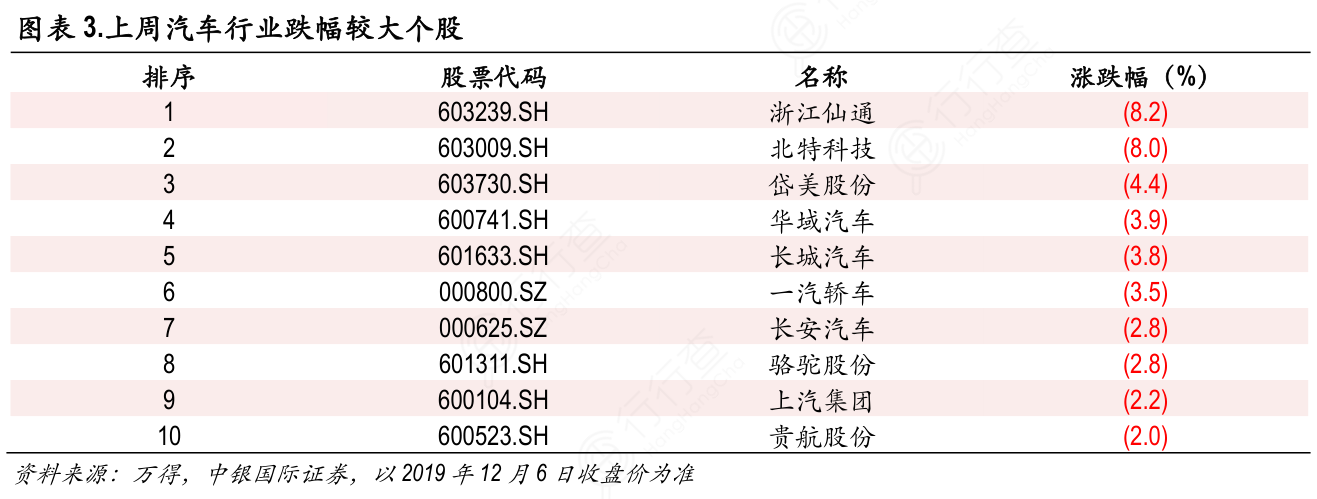 图表3.上周汽车行业跌幅较大个股

| 排序 | 股票代码 | 名称 | 涨跌幅（%） |
|---|---|---|---|
| 1 | 603239.SH | 浙江仙通 | (8.2) |
| 2 | 603009.SH | 北特科技 | (8.0) |
| 3 | 603730.SH | 岱美股份 | (4.4) |
| 4 | 600741.SH | 华域汽车 | (3.9) |
| 5 | 601633.SH | 长城汽车 | (3.8) |
| 6 | 000800.SZ | 一汽轿车 | (3.5) |
| 7 | 000625.SZ | 长安汽车 | (2.8) |
| 8 | 601311.SH | 骆驼股份 | (2.8) |
| 9 | 600104.SH | 上汽集团 | (2.2) |
| 10 | 600523.SH | 贵航股份 | (2.0) |

资料来源：万得，中银国际证券，以2019年12月6日收盘价为准

行行查